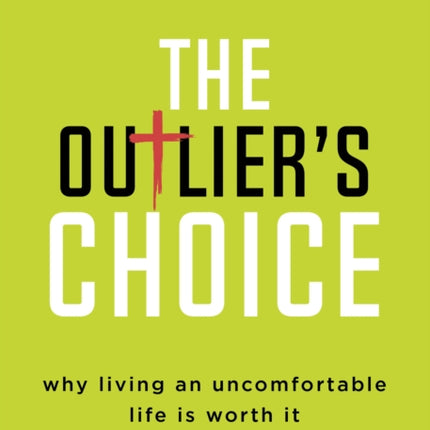 THE
OUTLIER'S
CHOICE

why living an uncomfortable life is worth it